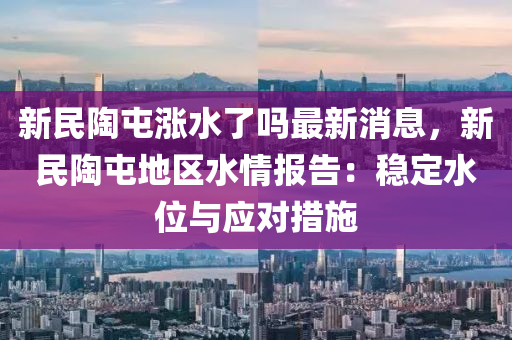 新民陶屯涨水了吗最新消息，新民陶屯地区水情报告：稳定水位与应对措施